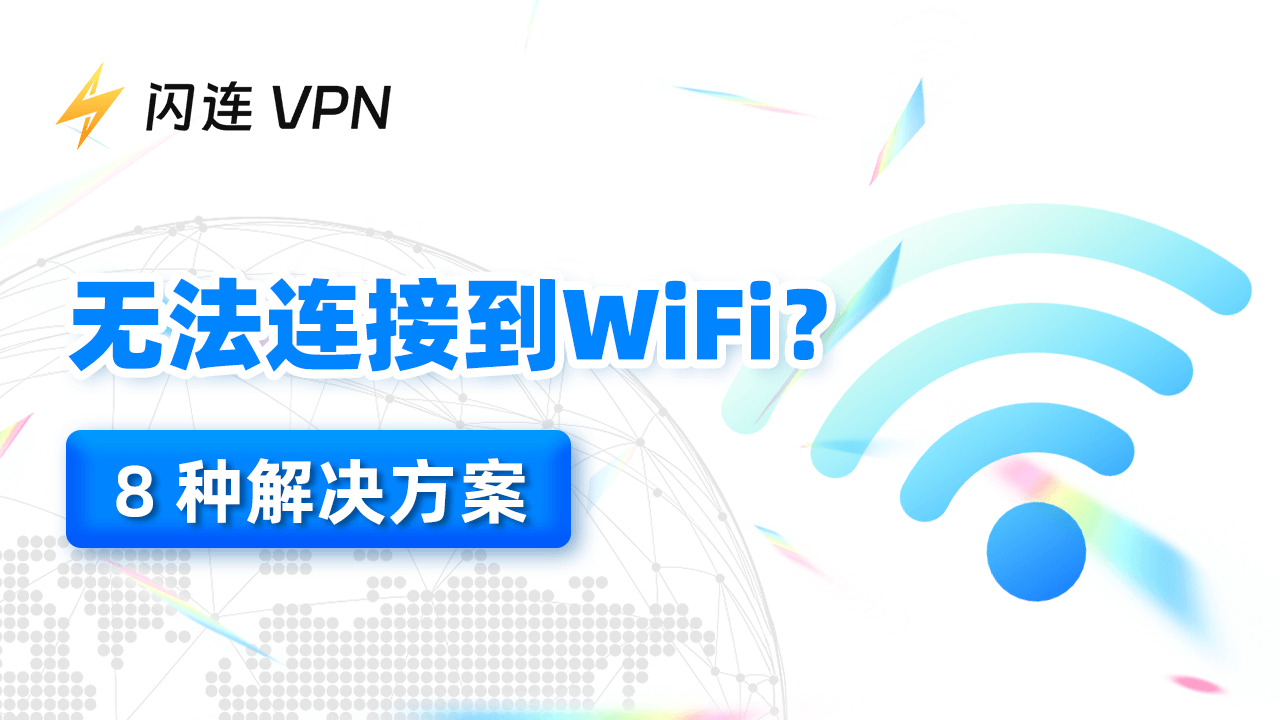 闪连 VPN

无法连接到WiFi？

8 种解决方案